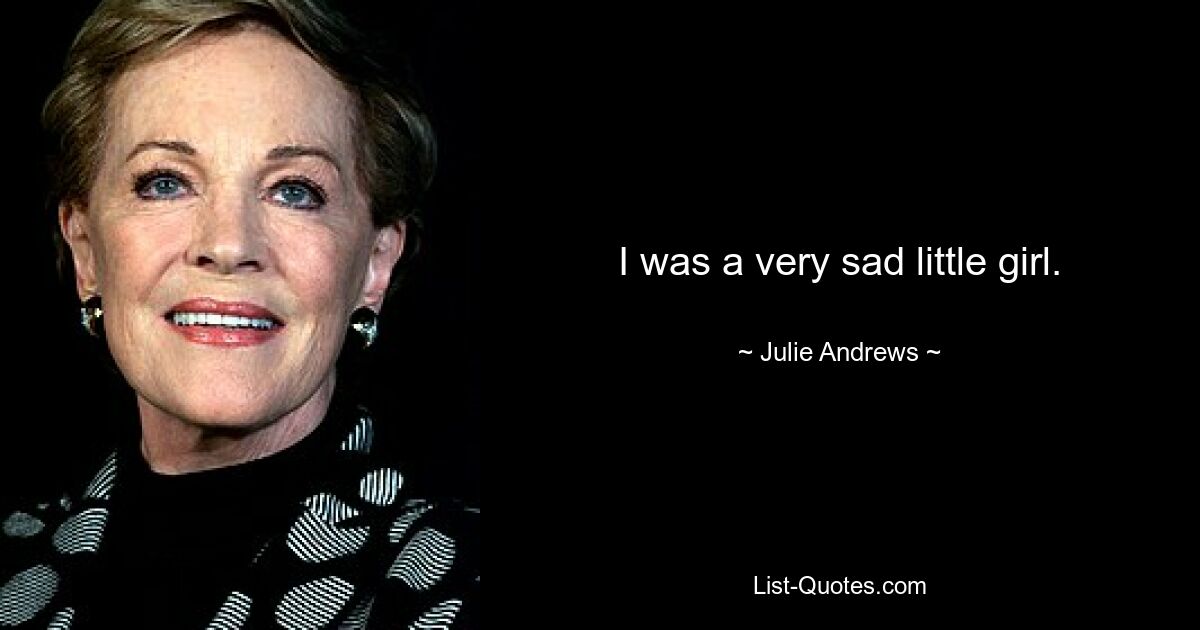 I was a very sad little girl.

~ Julie Andrews ~

List-Quotes.com